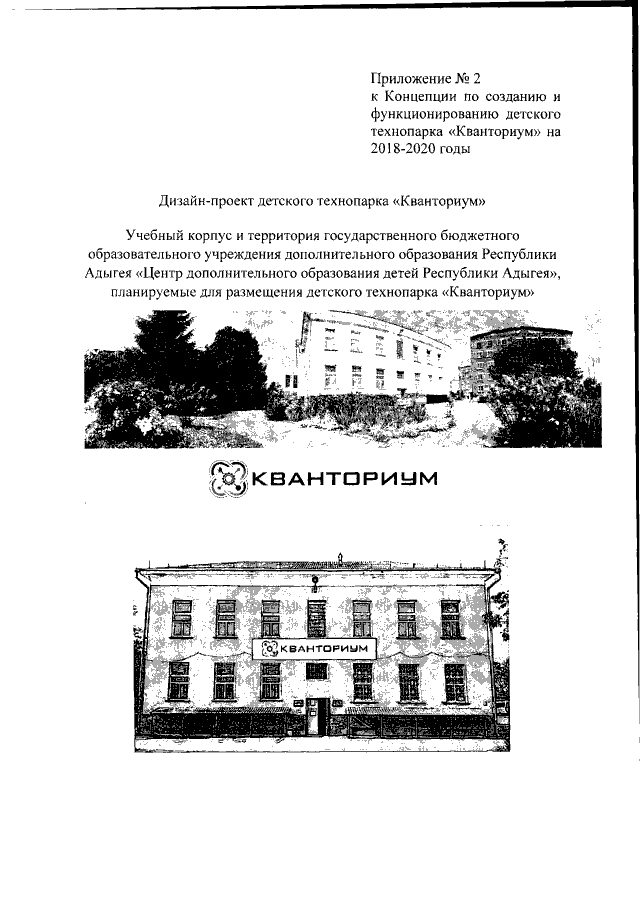 Приложение № 2
к Концепции по созданию и функционированию детского технопарка «Кванториум» на 2018-2020 годы

Дизайн-проект детского технопарка «Кванториум»

Учебный корпус и территория государственного бюджетного образовательного учреждения дополнительного образования Республики Адыгея «Центр дополнительного образования детей Республики Адыгея», планируемые для размещения детского технопарка «Кванториум»

КВАНТОРИУМ

КВАНТОРИУМ